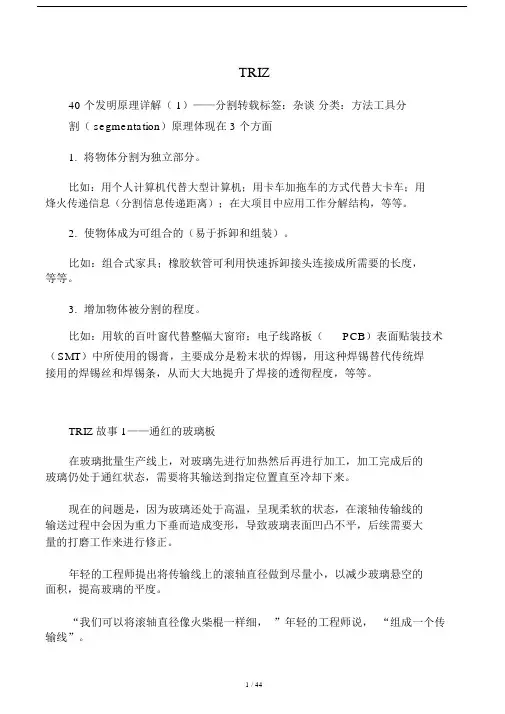 TRIZ

40 个发明原理详解（ 1）——分割转载标签：杂谈 分类：方法工具分割（ segmentation）原理体现在 3 个方面

1. 将物体分割为独立部分。

比如：用个人计算机代替大型计算机；用卡车加拖车的方式代替大卡车；用烽火传递信息（分割信息传递距离）；在大项目中应用工作分解结构，等等。

2. 使物体成为可组合的（易于拆卸和组装）。

比如：组合式家具；橡胶软管可利用快速拆卸接头连接成所需要的长度，等等。

3. 增加物体被分割的程度。

比如：用软的百叶窗代替整幅大窗帘；电子线路板（ PCB）表面贴装技术（SMT）中所使用的锡膏，主要成分是粉末状的焊锡，用这种焊锡替代传统焊接用的焊锡丝和焊锡条，从而大大地提升了焊接的透彻程度，等等。

TRIZ 故事 1——通红的玻璃板

在玻璃批量生产线上，对玻璃先进行加热然后再进行加工，加工完成后的玻璃仍处于通红状态，需要将其输送到指定位置直至冷却下来。

现在的问题是，因为玻璃还处于高温，呈现柔软的状态，在滚轴传输线的输送过程中会因为重力下垂而造成变形，导致玻璃表面凹凸不平，后续需要大量的打磨工作来进行修正。

年轻的工程师提出将传输线上的滚轴直径做到尽量小，以减少玻璃悬空的面积，提高玻璃的平度。

“我们可以将滚轴直径像火柴棍一样细， ”年轻的工程师说， “组成一个传输线”。

1 / 44